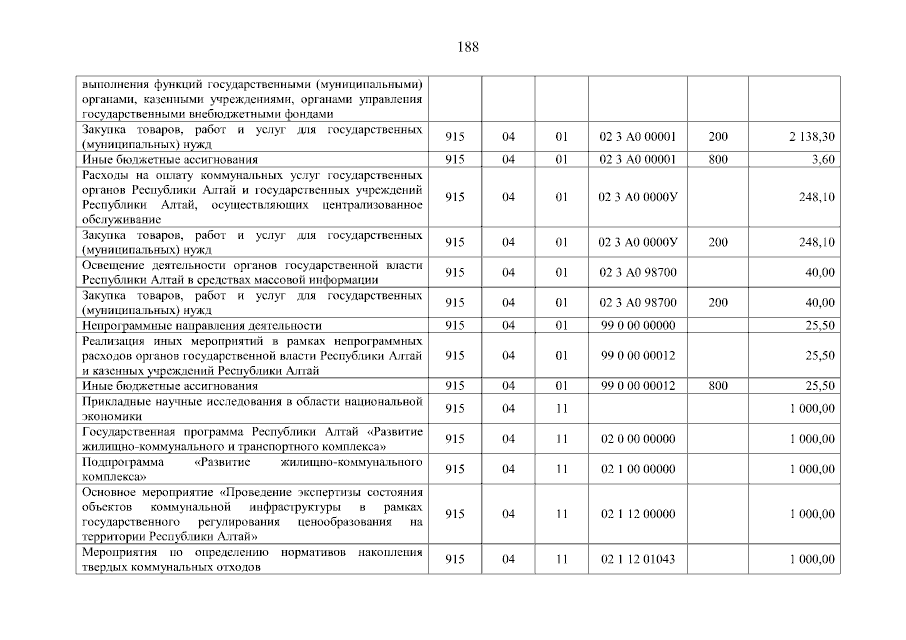 188

| | | | | | | |
|---|---|---|---|---|---|---|
| выполнения функций государственными (муниципальными) органами, казенными учреждениями, органами управления государственными внебюджетными фондами | | | | | | |
| Закупка товаров, работ и услуг для государственных (муниципальных) нужд | 915 | 04 | 01 | 02 3 А0 00001 | 200 | 2 138,30 |
| Иные бюджетные ассигнования | 915 | 04 | 01 | 02 3 А0 00001 | 800 | 3,60 |
| Расходы на оплату коммунальных услуг государственных органов Республики Алтай и государственных учреждений Республики Алтай, осуществляющих централизованное обслуживание | 915 | 04 | 01 | 02 3 А0 0000У | | 248,10 |
| Закупка товаров, работ и услуг для государственных (муниципальных) нужд | 915 | 04 | 01 | 02 3 А0 0000У | 200 | 248,10 |
| Освещение деятельности органов государственной власти Республики Алтай в средствах массовой информации | 915 | 04 | 01 | 02 3 А0 98700 | | 40,00 |
| Закупка товаров, работ и услуг для государственных (муниципальных) нужд | 915 | 04 | 01 | 02 3 А0 98700 | 200 | 40,00 |
| Непрограммные направления деятельности | 915 | 04 | 01 | 99 0 00 00000 | | 25,50 |
| Реализация иных мероприятий в рамках непрограммных расходов органов государственной власти Республики Алтай и казенных учреждений Республики Алтай | 915 | 04 | 01 | 99 0 00 00012 | | 25,50 |
| Иные бюджетные ассигнования | 915 | 04 | 01 | 99 0 00 00012 | 800 | 25,50 |
| Прикладные научные исследования в области национальной экономики | 915 | 04 | 11 | | | 1 000,00 |
| Государственная программа Республики Алтай «Развитие жилищно-коммунального и транспортного комплекса» | 915 | 04 | 11 | 02 0 00 00000 | | 1 000,00 |
| Подпрограмма «Развитие жилищно-коммунального комплекса» | 915 | 04 | 11 | 02 1 00 00000 | | 1 000,00 |
| Основное мероприятие «Проведение экспертизы состояния объектов коммунальной инфраструктуры в рамках государственного регулирования ценообразования на территории Республики Алтай» | 915 | 04 | 11 | 02 1 12 00000 | | 1 000,00 |
| Мероприятия по определению нормативов накопления твердых коммунальных отходов | 915 | 04 | 11 | 02 1 12 01043 | | 1 000,00 |